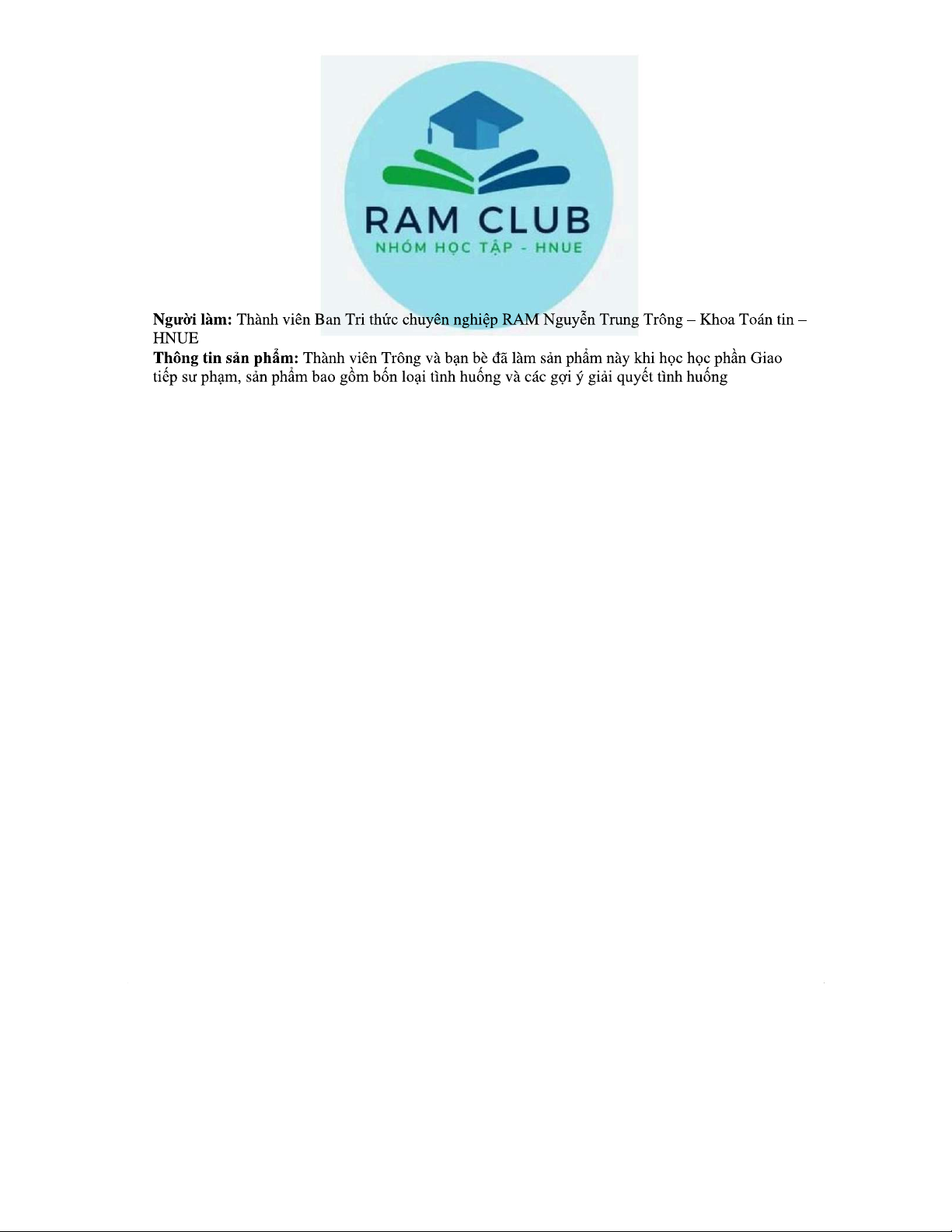 RAM CLUB
NHÓM HỌC TẬP - HNUE

Người làm: Thành viên Ban Tri thức chuyên nghiệp RAM Nguyễn Trung Trông – Khoa Toán tin – HNUE
Thông tin sản phẩm: Thành viên Trông và bạn bè đã làm sản phẩm này khi học học phần Giao tiếp sư phạm, sản phẩm bao gồm bốn loại tình huống và các gợi ý giải quyết tình huống